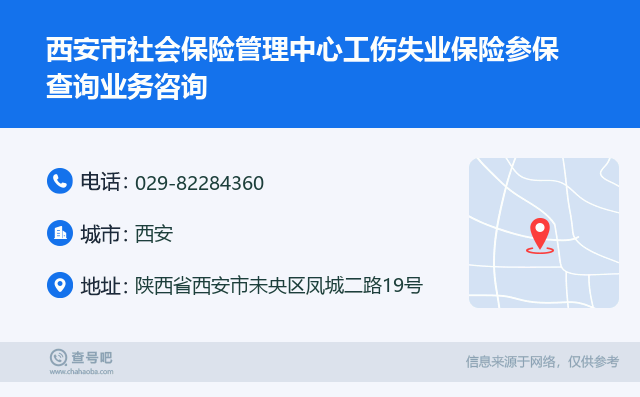 西安市社会保险管理中心工伤失业保险参保查询业务咨询

电话: 029-82284360

城市: 西安

地址: 陕西省西安市未央区凤城二路19号

查号吧
www.chahaoba.com

信息来源于网络，仅供参考